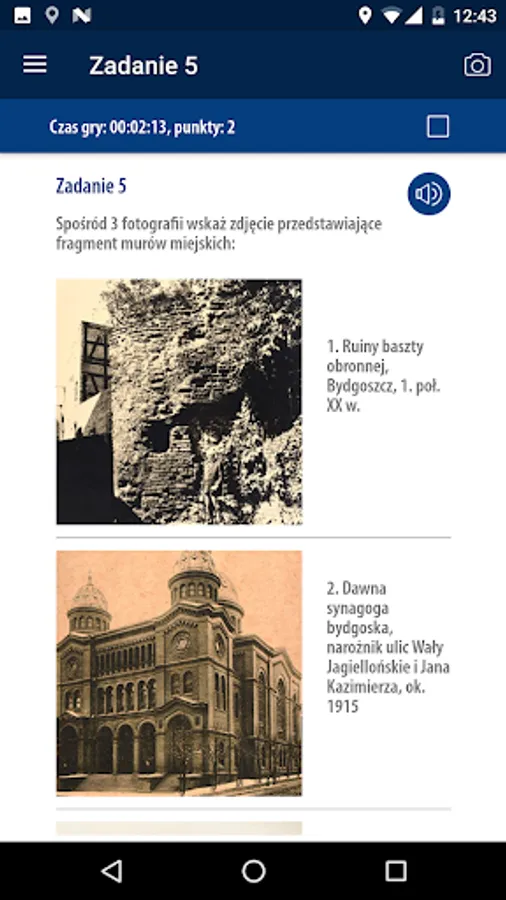 12:43

Zadanie 5

Czas gry: 00:02:13, punkty: 2

Zadanie 5

Spośród 3 fotografii wskaż zdjęcie przedstawiające fragment murów miejskich:

1. Ruiny baszty obronnej, Bydgoszcz, 1. poł. XX w.

2. Dawna synagoga bydgoska, narożnik ulic Wały Jagiellońskie i Jana Kazimierza, ok. 1915